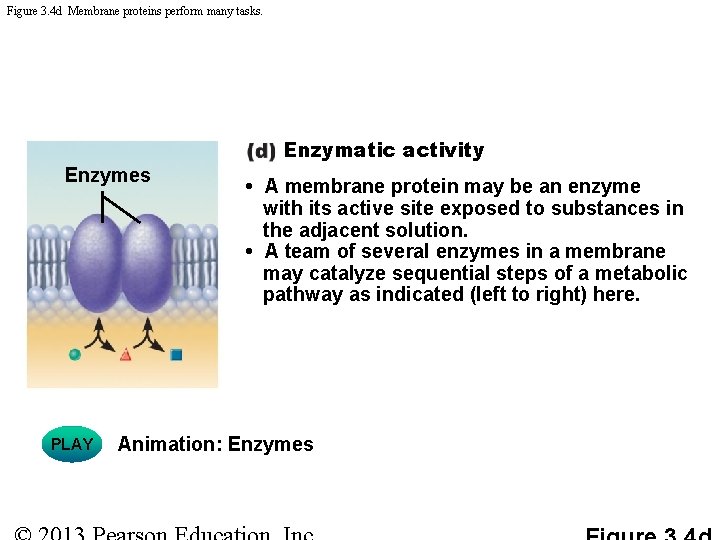 Figure 3.4d Membrane proteins perform many tasks.

Enzymes

(d) Enzymatic activity

• A membrane protein may be an enzyme with its active site exposed to substances in the adjacent solution.
• A team of several enzymes in a membrane may catalyze sequential steps of a metabolic pathway as indicated (left to right) here.

PLAY

Animation: Enzymes

© 2013 Pearson Education, Inc.

Figure 3.4d